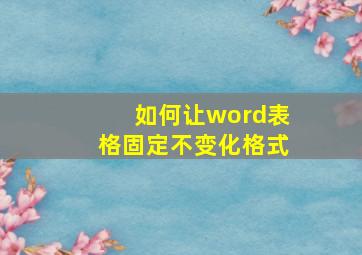 如何让word表格固定不变化格式